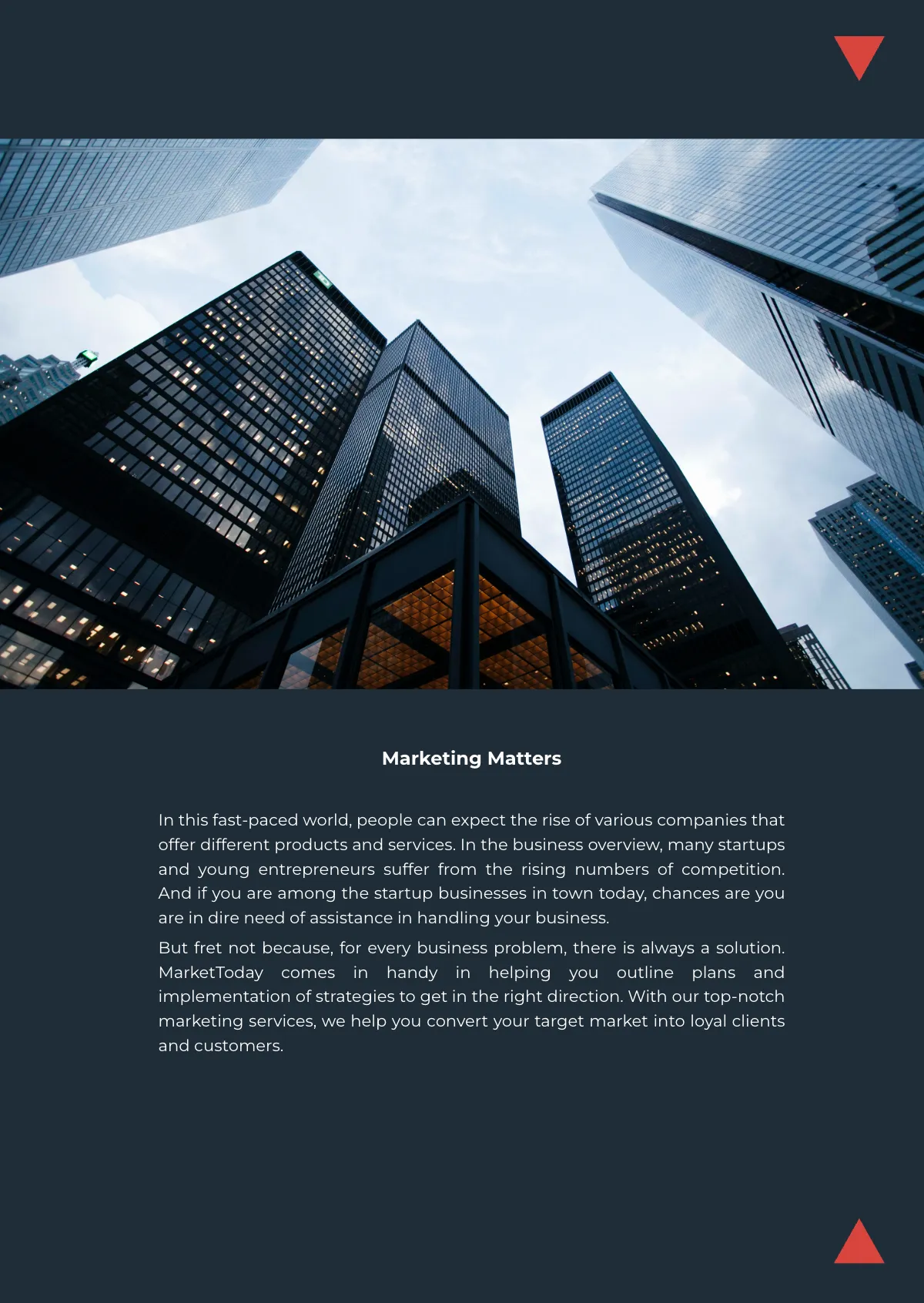 Marketing Matters

In this fast-paced world, people can expect the rise of various companies that offer different products and services. In the business overview, many startups and young entrepreneurs suffer from the rising numbers of competition. And if you are among the startup businesses in town today, chances are you are in dire need of assistance in handling your business.

But fret not because, for every business problem, there is always a solution. MarketToday comes in handy in helping you outline plans and implementation of strategies to get in the right direction. With our top-notch marketing services, we help you convert your target market into loyal clients and customers.